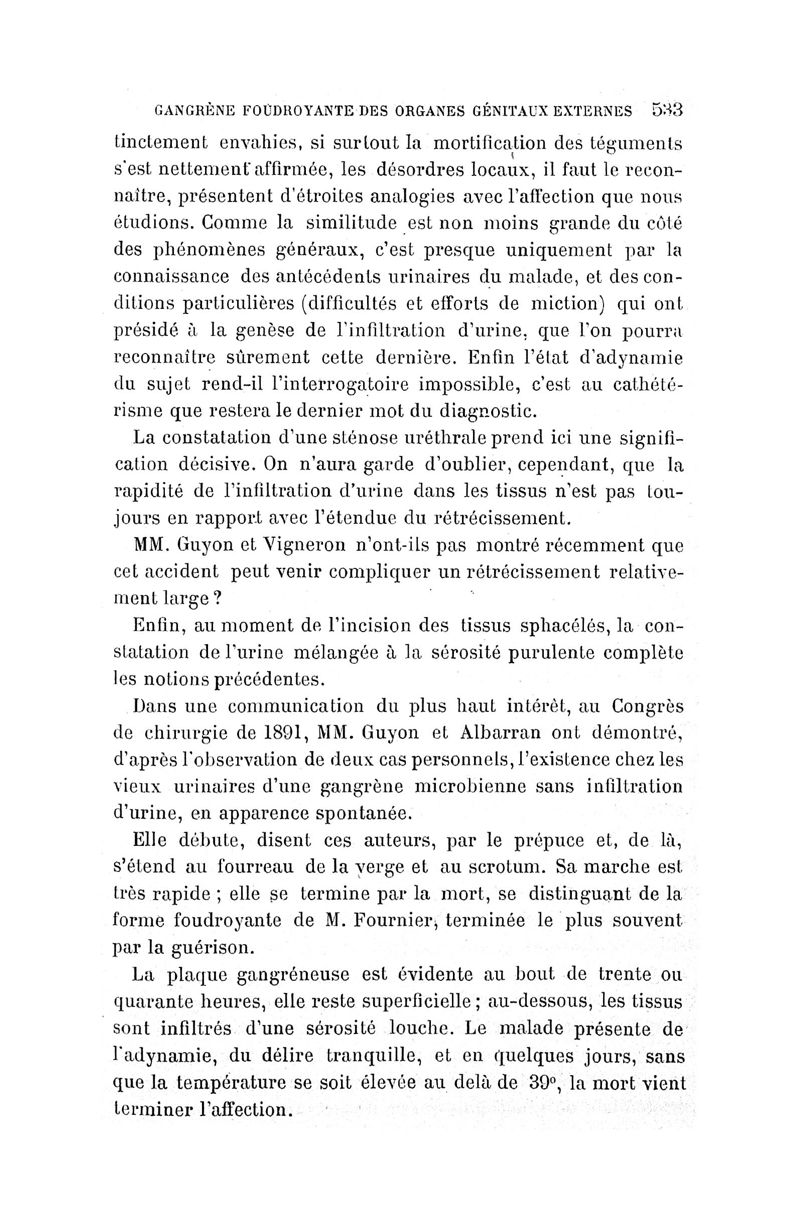 GANGRÈNE FOUDROYANTE DES ORGANES GÉNITAUX EXTERNES 533

tinctement envahies, si surtout la mortification des téguments s'est nettement affirmée, les désordres locaux, il faut le reconnaître, présentent d'étroites analogies avec l'affection que nous étudions. Comme la similitude est non moins grande du côté des phénomènes généraux, c'est presque uniquement par la connaissance des antécédents urinaires du malade, et des conditions particulières (difficultés et efforts de miction) qui ont présidé à la genèse de l'infiltration d'urine, que l'on pourra reconnaître sûrement cette dernière. Enfin l'état d'adynamie du sujet rend-il l'interrogatoire impossible, c'est au cathétérisme que restera le dernier mot du diagnostic.

La constatation d'une sténose uréthrale prend ici une signification décisive. On n'aura garde d'oublier, cependant, que la rapidité de l'infiltration d'urine dans les tissus n'est pas toujours en rapport avec l'étendue du rétrécissement.

MM. Guyon et Vigneron n'ont-ils pas montré récemment que cet accident peut venir compliquer un rétrécissement relativement large ?

Enfin, au moment de l'incision des tissus sphacélés, la constatation de l'urine mélangée à la sérosité purulente complète les notions précédentes.

Dans une communication du plus haut intérêt, au Congrès de chirurgie de 1891, MM. Guyon et Albarran ont démontré, d'après l'observation de deux cas personnels, l'existence chez les vieux urinaires d'une gangrène microbienne sans infiltration d'urine, en apparence spontanée.

Elle débute, disent ces auteurs, par le prépuce et, de là, s'étend au fourreau de la verge et au scrotum. Sa marche est très rapide ; elle se termine par la mort, se distinguant de la forme foudroyante de M. Fournier, terminée le plus souvent par la guérison.

La plaque gangréneuse est évidente au bout de trente ou quarante heures, elle reste superficielle ; au-dessous, les tissus sont infiltrés d'une sérosité louche. Le malade présente de l'adynamie, du délire tranquille, et en quelques jours, sans que la température se soit élevée au delà de 39°, la mort vient terminer l'affection.